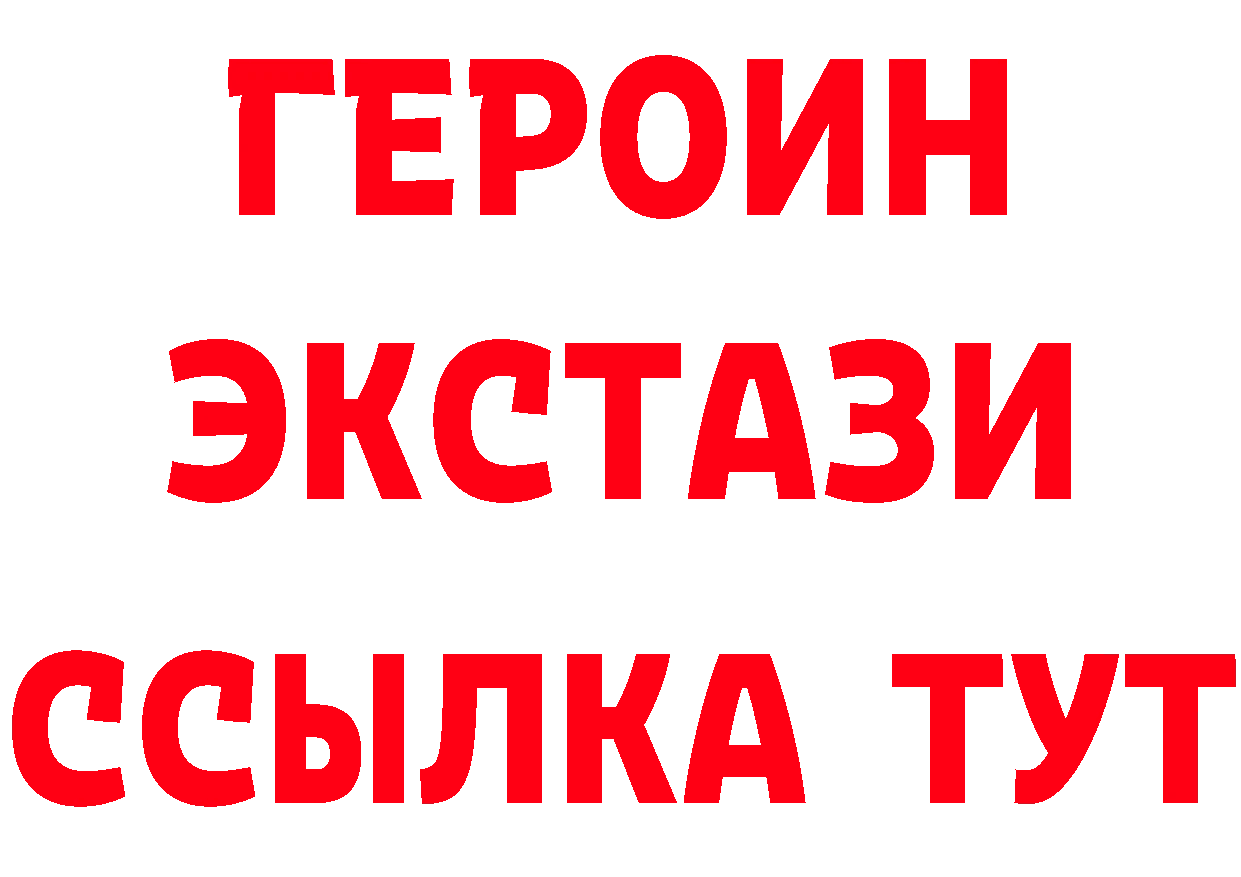 ГЕРОИН
ЭКСТАЗИ
ССЫЛКА ТУТ